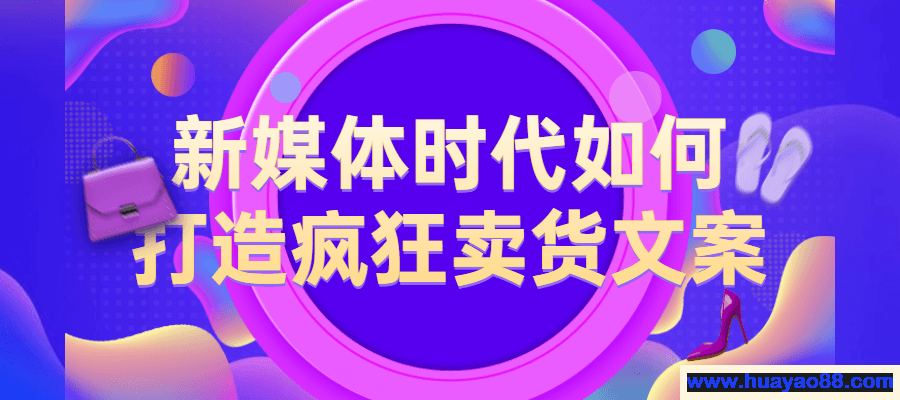 新媒体时代如何
打造疯狂卖货文案

www.huayao88.com